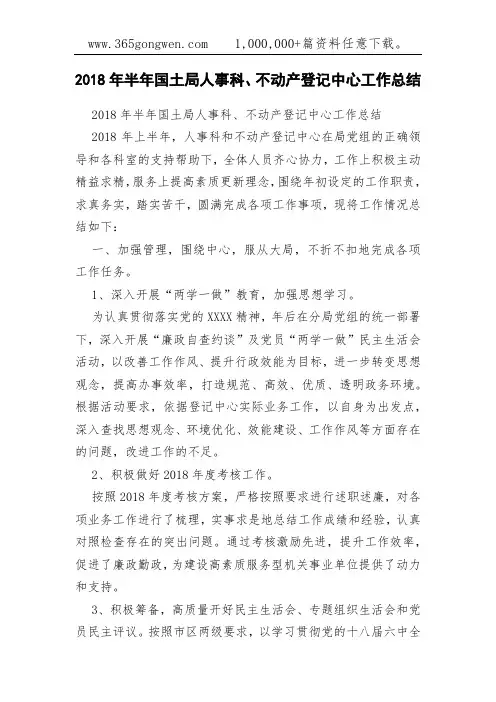 www.365gongwen.com　　1,000,000+篇资料任意下载。

2018年半年国土局人事科、不动产登记中心工作总结

2018年半年国土局人事科、不动产登记中心工作总结

2018年上半年，人事科和不动产登记中心在局党组的正确领导和各科室的支持帮助下，全体人员齐心协力，工作上积极主动精益求精，服务上提高素质更新理念，围绕年初设定的工作职责，求真务实，踏实苦干，圆满完成各项工作事项，现将工作情况总结如下：

一、加强管理，围绕中心，服从大局，不折不扣地完成各项工作任务。

1、深入开展“两学一做”教育，加强思想学习。

为认真贯彻落实党的XXXX精神，年后在分局党组的统一部署下，深入开展“廉政自查约谈”及党员“两学一做”民主生活会活动，以改善工作作风、提升行政效能为目标，进一步转变思想观念，提高办事效率，打造规范、高效、优质、透明政务环境。根据活动要求，依据登记中心实际业务工作，以自身为出发点，深入查找思想观念、环境优化、效能建设、工作作风等方面存在的问题，改进工作的不足。

2、积极做好2018年度考核工作。

按照2018年度考核方案，严格按照要求进行述职述廉，对各项业务工作进行了梳理，实事求是地总结工作成绩和经验，认真对照检查存在的突出问题。通过考核激励先进，提升工作效率，促进了廉政勤政，为建设高素质服务型机关事业单位提供了动力和支持。

3、积极筹备，高质量开好民主生活会、专题组织生活会和党员民主评议。按照市区两级要求，以学习贯彻党的十八届六中全